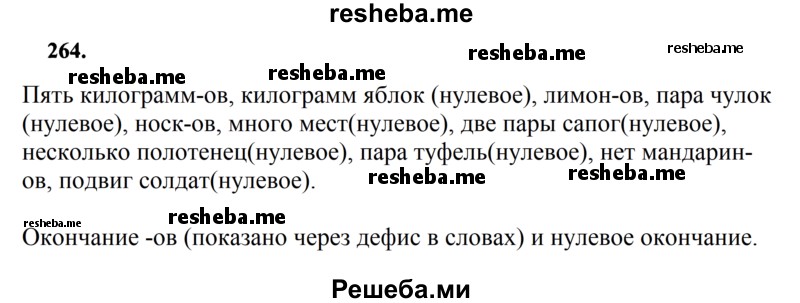 resheba.me

264.

resheba.me resheba.me resheba.me resheba.me

Пять килограмм-ов, килограмм яблок (нулевое), лимон-ов, пара чулок (нулевое), носк-ов, много мест(нулевое), две пары сапог(нулевое), несколько полотенец(нулевое), пара туфель(нулевое), нет мандарин-ов, подвиг солдат(нулевое).

resheba.me resheba.me

resheba.me resheba.me

Окончание -ов (показано через дефис в словах) и нулевое окончание.

Решеба.ми